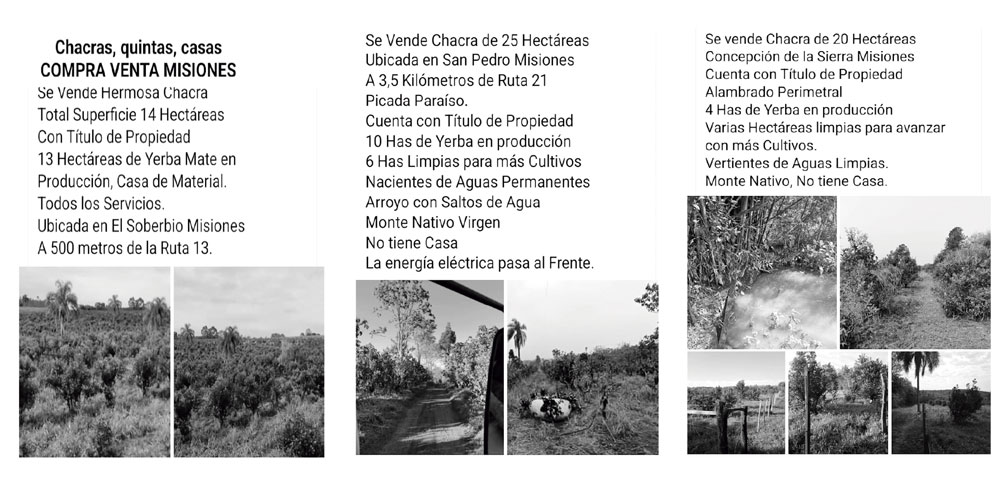 Chacras, quintas, casas
COMPRA VENTA MISIONES
Se Vende Hermosa Chacra
Total Superficie 14 Hectáreas
Con Título de Propiedad
13 Hectáreas de Yerba Mate en Producción, Casa de Material.
Todos los Servicios.
Ubicada en El Soberbio Misiones
A 500 metros de la Ruta 13.

Se Vende Chacra de 25 Hectáreas
Ubicada en San Pedro Misiones
A 3,5 Kilómetros de Ruta 21
Picada Paraíso.
Cuenta con Título de Propiedad
10 Has de Yerba en producción
6 Has Limpias para más Cultivos
Nacientes de Aguas Permanentes
Arroyo con Saltos de Agua
Monte Nativo Virgen
No tiene Casa
La energía eléctrica pasa al Frente.

Se vende Chacra de 20 Hectáreas
Concepción de la Sierra Misiones
Cuenta con Título de Propiedad
Alambrado Perimetral
4 Has de Yerba en producción
Varias Hectáreas limpias para avanzar con más Cultivos.
Vertientes de Aguas Limpias.
Monte Nativo, No tiene Casa.